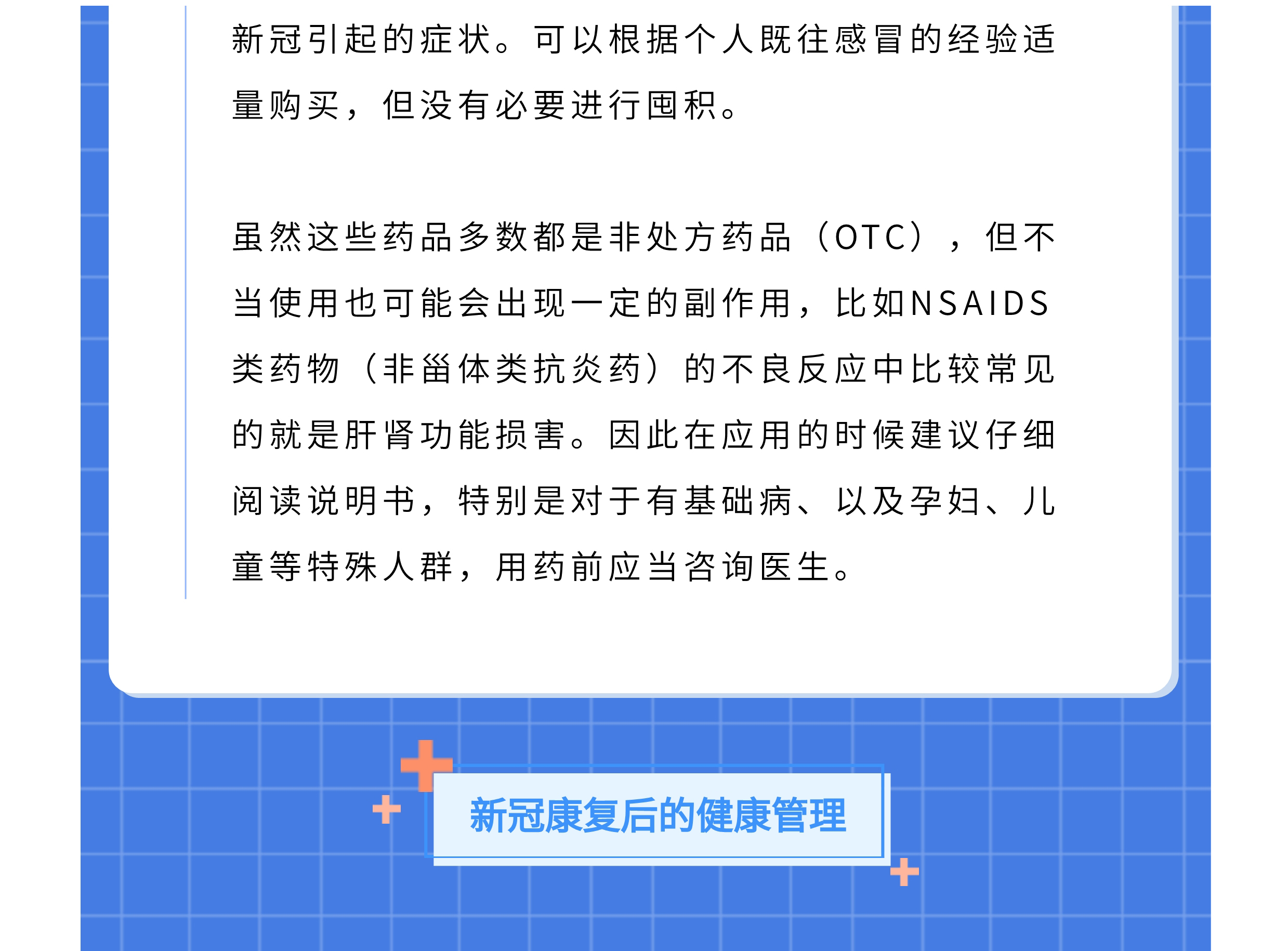 新冠引起的症状。可以根据个人既往感冒的经验适量购买，但没有必要进行囤积。

虽然这些药品多数都是非处方药品（OTC），但不当使用也可能会出现一定的副作用，比如NSAIDS类药物（非甾体类抗炎药）的不良反应中比较常见的就是肝肾功能损害。因此在应用的时候建议仔细阅读说明书，特别是对于有基础病、以及孕妇、儿童等特殊人群，用药前应当咨询医生。

新冠康复后的健康管理